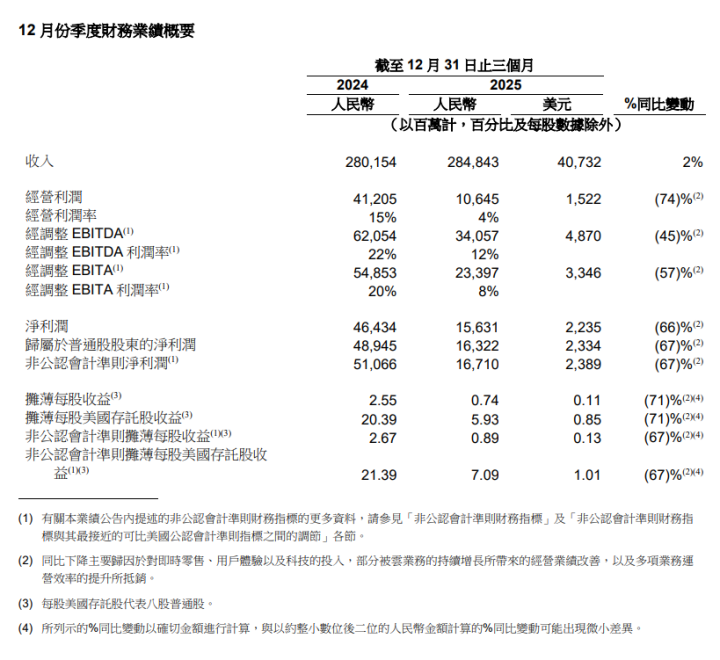 12 月份季度財務業績概要

| | 截至 12 月 31 日止三個月 | | | |
|---|---|---|---|---|
| | 2024 | 2025 | | |
| | 人民幣 | 人民幣 | 美元 | %同比變動 |
| | （以百萬計，百分比及每股數據除外） | | | |
| 收入 | 280,154 | 284,843 | 40,732 | 2% |
| 經營利潤 | 41,205 | 10,645 | 1,522 | (74)%$^{(2)}$ |
| 經營利潤率 | 15% | 4% | | |
| 經調整 EBITDA$^{(1)}$ | 62,054 | 34,057 | 4,870 | (45)%$^{(2)}$ |
| 經調整 EBITDA 利潤率$^{(1)}$ | 22% | 12% | | |
| 經調整 EBITA$^{(1)}$ | 54,853 | 23,397 | 3,346 | (57)%$^{(2)}$ |
| 經調整 EBITA 利潤率$^{(1)}$ | 20% | 8% | | |
| 淨利潤 | 46,434 | 15,631 | 2,235 | (66)%$^{(2)}$ |
| 歸屬於普通股股東的淨利潤 | 48,945 | 16,322 | 2,334 | (67)%$^{(2)}$ |
| 非公認會計準則淨利潤$^{(1)}$ | 51,066 | 16,710 | 2,389 | (67)%$^{(2)}$ |
| 攤薄每股收益$^{(3)}$ | 2.55 | 0.74 | 0.11 | (71)%$^{(2)(4)}$ |
| 攤薄每股美國存託股收益$^{(3)}$ | 20.39 | 5.93 | 0.85 | (71)%$^{(2)(4)}$ |
| 非公認會計準則攤薄每股收益$^{(1)(3)}$ | 2.67 | 0.89 | 0.13 | (67)%$^{(2)(4)}$ |
| 非公認會計準則攤薄每股美國存託股收益$^{(1)(3)}$ | 21.39 | 7.09 | 1.01 | (67)%$^{(2)(4)}$ |

(1) 有關本業績公告內提述的非公認會計準則財務指標的更多資料，請參見「非公認會計準則財務指標」及「非公認會計準則財務指標與其最接近的可比美國公認會計準則指標之間的調節」各節。

(2) 同比下降主要歸因於對即時零售、用戶體驗以及科技的投入，部分被雲業務的持續增長所帶來的經營業績改善，以及多項業務運營效率的提升所抵銷。

(3) 每股美國存託股代表八股普通股。

(4) 所列示的%同比變動以確切金額進行計算，與以約整小數位後二位的人民幣金額計算的%同比變動可能出現微小差異。